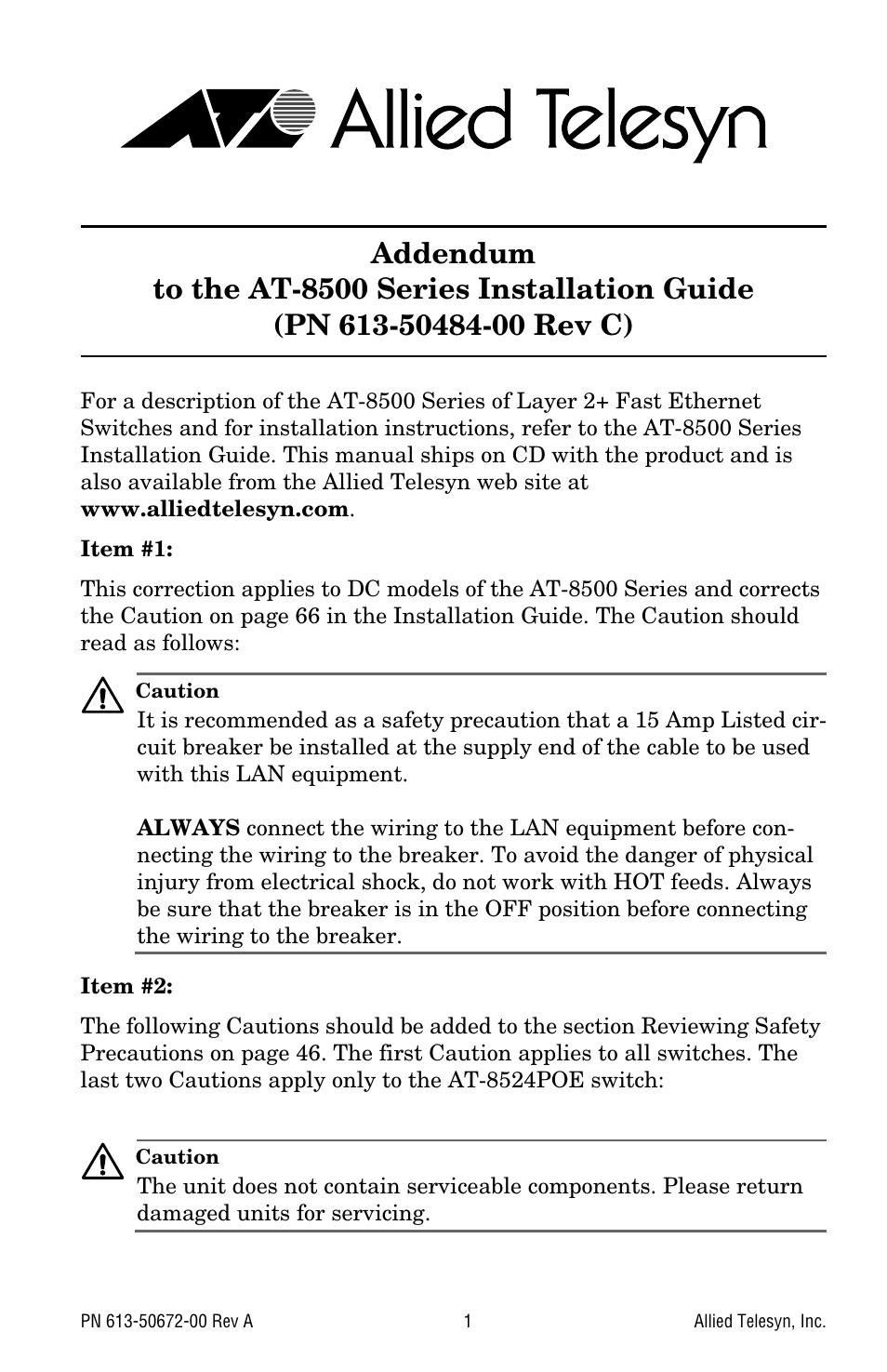 Allied Telesyn

Addendum
to the AT-8500 Series Installation Guide
(PN 613-50484-00 Rev C)

For a description of the AT-8500 Series of Layer 2+ Fast Ethernet Switches and for installation instructions, refer to the AT-8500 Series Installation Guide. This manual ships on CD with the product and is also available from the Allied Telesyn web site at www.alliedtelesyn.com.

Item #1:

This correction applies to DC models of the AT-8500 Series and corrects the Caution on page 66 in the Installation Guide. The Caution should read as follows:

Caution
It is recommended as a safety precaution that a 15 Amp Listed circuit breaker be installed at the supply end of the cable to be used with this LAN equipment.

ALWAYS connect the wiring to the LAN equipment before connecting the wiring to the breaker. To avoid the danger of physical injury from electrical shock, do not work with HOT feeds. Always be sure that the breaker is in the OFF position before connecting the wiring to the breaker.

Item #2:

The following Cautions should be added to the section Reviewing Safety Precautions on page 46. The first Caution applies to all switches. The last two Cautions apply only to the AT-8524POE switch:

Caution
The unit does not contain serviceable components. Please return damaged units for servicing.

PN 613-50672-00 Rev A 1 Allied Telesyn, Inc.